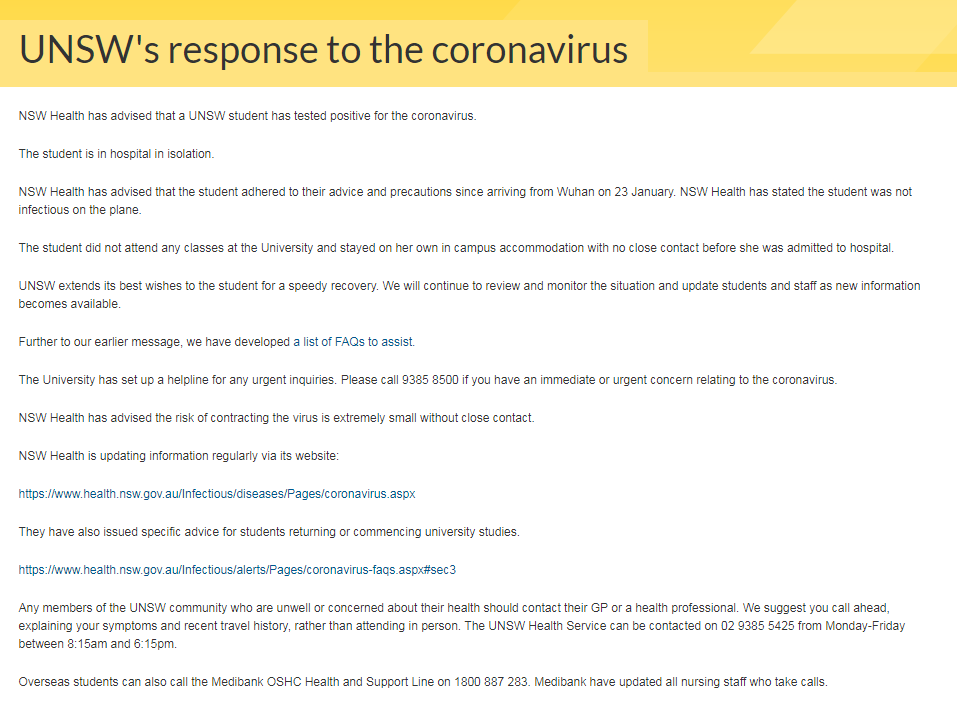 UNSW's response to the coronavirus

NSW Health has advised that a UNSW student has tested positive for the coronavirus.

The student is in hospital in isolation.

NSW Health has advised that the student adhered to their advice and precautions since arriving from Wuhan on 23 January. NSW Health has stated the student was not infectious on the plane.

The student did not attend any classes at the University and stayed on her own in campus accommodation with no close contact before she was admitted to hospital.

UNSW extends its best wishes to the student for a speedy recovery. We will continue to review and monitor the situation and update students and staff as new information becomes available.

Further to our earlier message, we have developed a list of FAQs to assist.

The University has set up a helpline for any urgent inquiries. Please call 9385 8500 if you have an immediate or urgent concern relating to the coronavirus.

NSW Health has advised the risk of contracting the virus is extremely small without close contact.

NSW Health is updating information regularly via its website:

https://www.health.nsw.gov.au/Infectious/diseases/Pages/coronavirus.aspx

They have also issued specific advice for students returning or commencing university studies.

https://www.health.nsw.gov.au/Infectious/alerts/Pages/coronavirus-faqs.aspx#sec3

Any members of the UNSW community who are unwell or concerned about their health should contact their GP or a health professional. We suggest you call ahead, explaining your symptoms and recent travel history, rather than attending in person. The UNSW Health Service can be contacted on 02 9385 5425 from Monday-Friday between 8:15am and 6:15pm.

Overseas students can also call the Medibank OSHC Health and Support Line on 1800 887 283. Medibank have updated all nursing staff who take calls.